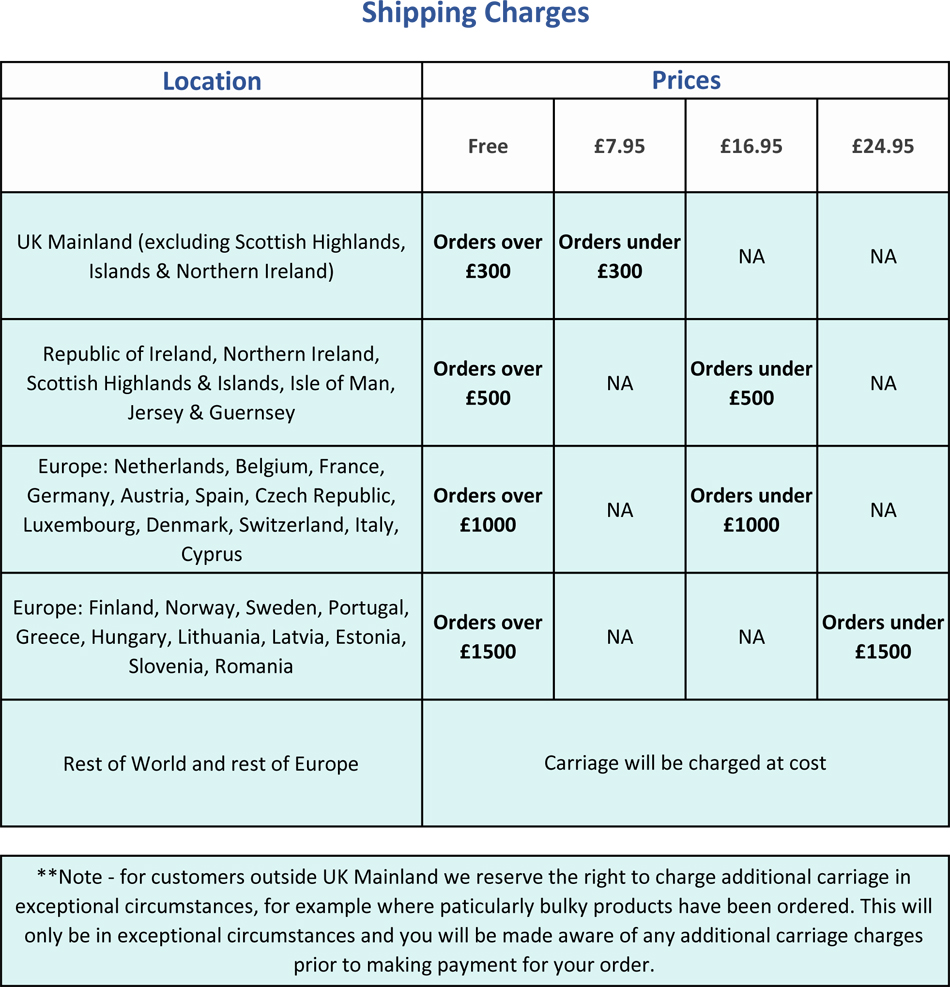 Shipping Charges

| Location | Prices | | | |
|---|---|---|---|---|
| | Free | £7.95 | £16.95 | £24.95 |
| UK Mainland (excluding Scottish Highlands, Islands & Northern Ireland) | Orders over £300 | Orders under £300 | NA | NA |
| Republic of Ireland, Northern Ireland, Scottish Highlands & Islands, Isle of Man, Jersey & Guernsey | Orders over £500 | NA | Orders under £500 | NA |
| Europe: Netherlands, Belgium, France, Germany, Austria, Spain, Czech Republic, Luxembourg, Denmark, Switzerland, Italy, Cyprus | Orders over £1000 | NA | Orders under £1000 | NA |
| Europe: Finland, Norway, Sweden, Portugal, Greece, Hungary, Lithuania, Latvia, Estonia, Slovenia, Romania | Orders over £1500 | NA | NA | Orders under £1500 |
| Rest of World and rest of Europe | Carriage will be charged at cost | | | |

**Note - for customers outside UK Mainland we reserve the right to charge additional carriage in exceptional circumstances, for example where paticularly bulky products have been ordered. This will only be in exceptional circumstances and you will be made aware of any additional carriage charges prior to making payment for your order.